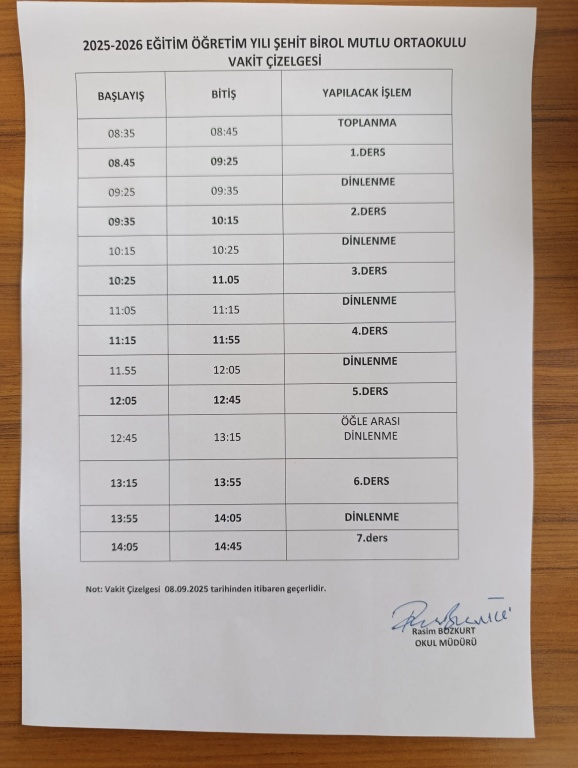 2025-2026 EĞİTİM ÖĞRETİM YILI ŞEHİT BİROL MUTLU ORTAOKULU
VAKİT ÇİZELGESİ

| BAŞLAYIŞ | BİTİŞ | YAPILACAK İŞLEM |
|---|---|---|
| 08:35 | 08:45 | TOPLANMA |
| 08.45 | 09:25 | 1.DERS |
| 09:25 | 09:35 | DİNLENME |
| 09:35 | 10:15 | 2.DERS |
| 10:15 | 10:25 | DİNLENME |
| 10:25 | 11.05 | 3.DERS |
| 11:05 | 11:15 | DİNLENME |
| 11:15 | 11:55 | 4.DERS |
| 11.55 | 12:05 | DİNLENME |
| 12:05 | 12:45 | 5.DERS |
| 12:45 | 13:15 | ÖĞLE ARASI DİNLENME |
| 13:15 | 13:55 | 6.DERS |
| 13:55 | 14:05 | DİNLENME |
| 14:05 | 14:45 | 7.ders |

Not: Vakit Çizelgesi 08.09.2025 tarihinden itibaren geçerlidir.

Rasim BOZKURT
OKUL MÜDÜRÜ